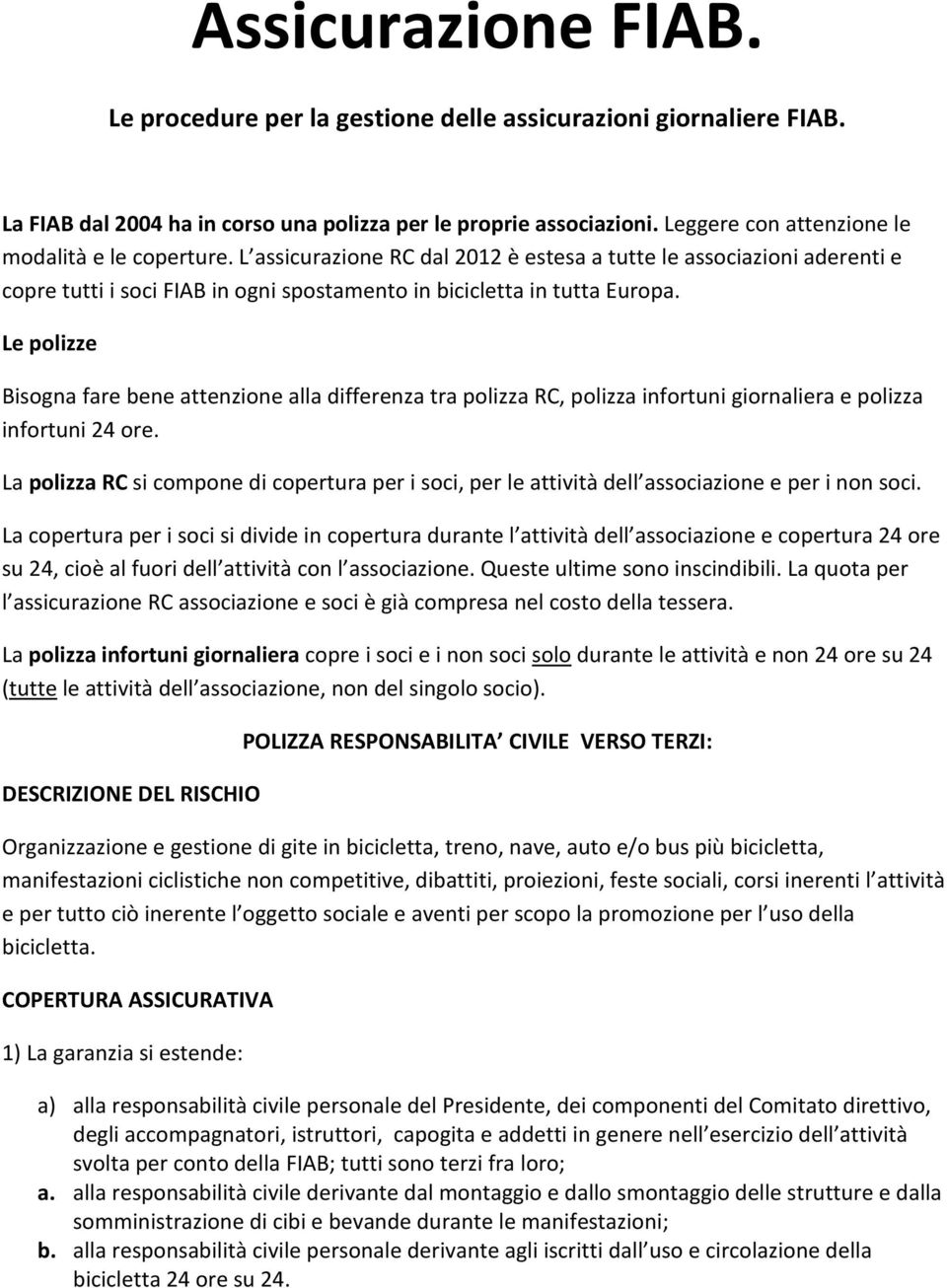 Assicurazione FIAB.

Le procedure per la gestione delle assicurazioni giornaliere FIAB.

La FIAB dal 2004 ha in corso una polizza per le proprie associazioni. Leggere con attenzione le modalità e le coperture. L assicurazione RC dal 2012 è estesa a tutte le associazioni aderenti e copre tutti i soci FIAB in ogni spostamento in bicicletta in tutta Europa.

Le polizze

Bisogna fare bene attenzione alla differenza tra polizza RC, polizza infortuni giornaliera e polizza infortuni 24 ore.

La polizza RC si compone di copertura per i soci, per le attività dell associazione e per i non soci.

La copertura per i soci si divide in copertura durante l attività dell associazione e copertura 24 ore su 24, cioè al fuori dell attività con l associazione. Queste ultime sono inscindibili. La quota per l assicurazione RC associazione e soci è già compresa nel costo della tessera.

La polizza infortuni giornaliera copre i soci e i non soci solo durante le attività e non 24 ore su 24 (tutte le attività dell associazione, non del singolo socio).

POLIZZA RESPONSABILITA CIVILE VERSO TERZI:

DESCRIZIONE DEL RISCHIO

Organizzazione e gestione di gite in bicicletta, treno, nave, auto e/o bus più bicicletta, manifestazioni ciclistiche non competitive, dibattiti, proiezioni, feste sociali, corsi inerenti l attività e per tutto ciò inerente l oggetto sociale e aventi per scopo la promozione per l uso della bicicletta.

COPERTURA ASSICURATIVA

1) La garanzia si estende:

a) alla responsabilità civile personale del Presidente, dei componenti del Comitato direttivo, degli accompagnatori, istruttori, capogita e addetti in genere nell esercizio dell attività svolta per conto della FIAB; tutti sono terzi fra loro;
a. alla responsabilità civile derivante dal montaggio e dallo smontaggio delle strutture e dalla somministrazione di cibi e bevande durante le manifestazioni;
b. alla responsabilità civile personale derivante agli iscritti dall uso e circolazione della bicicletta 24 ore su 24.